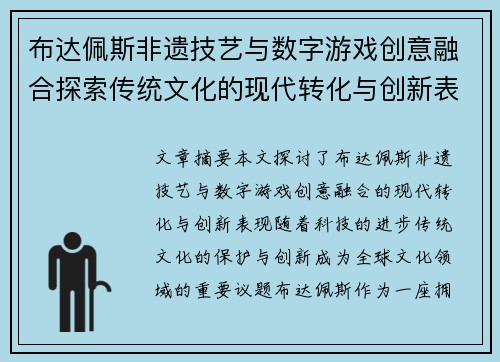 布达佩斯非遗技艺与数字游戏创意融合探索传统文化的现代转化与创新表

文章摘要本文探讨了布达佩斯非遗技艺与数字游戏创意融合的现代转化与创新表现随着科技的进步传统文化的保护与创新成为全球文化领域的重要议题布达佩斯作为一座拥